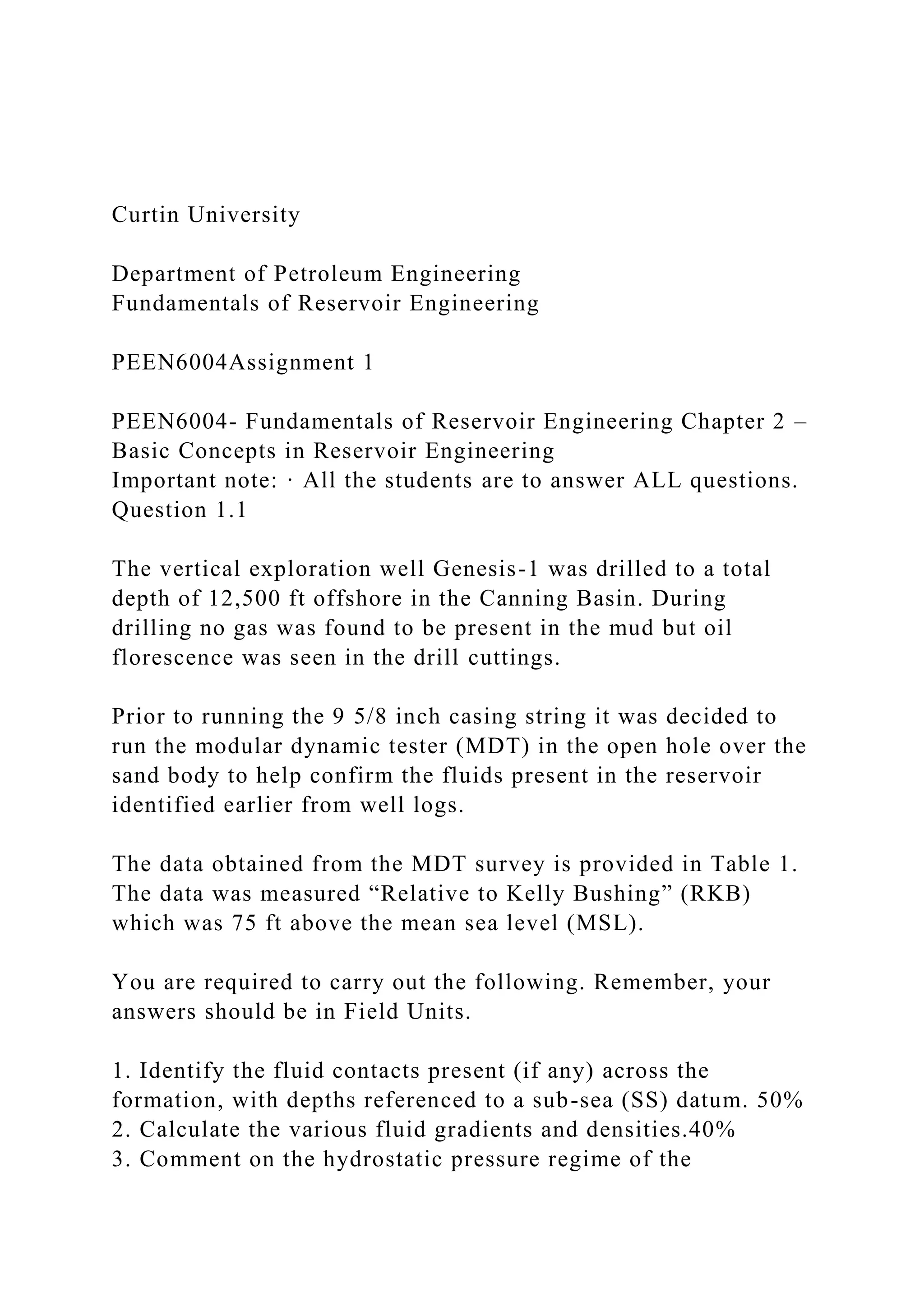 Curtin University

Department of Petroleum Engineering
Fundamentals of Reservoir Engineering

PEEN6004Assignment 1

PEEN6004- Fundamentals of Reservoir Engineering Chapter 2 – Basic Concepts in Reservoir Engineering
Important note: · All the students are to answer ALL questions.
Question 1.1

The vertical exploration well Genesis-1 was drilled to a total depth of 12,500 ft offshore in the Canning Basin. During drilling no gas was found to be present in the mud but oil florescence was seen in the drill cuttings.

Prior to running the 9 5/8 inch casing string it was decided to run the modular dynamic tester (MDT) in the open hole over the sand body to help confirm the fluids present in the reservoir identified earlier from well logs.

The data obtained from the MDT survey is provided in Table 1. The data was measured “Relative to Kelly Bushing” (RKB) which was 75 ft above the mean sea level (MSL).

You are required to carry out the following. Remember, your answers should be in Field Units.

1. Identify the fluid contacts present (if any) across the formation, with depths referenced to a sub-sea (SS) datum. 50%
2. Calculate the various fluid gradients and densities.40%
3. Comment on the hydrostatic pressure regime of the